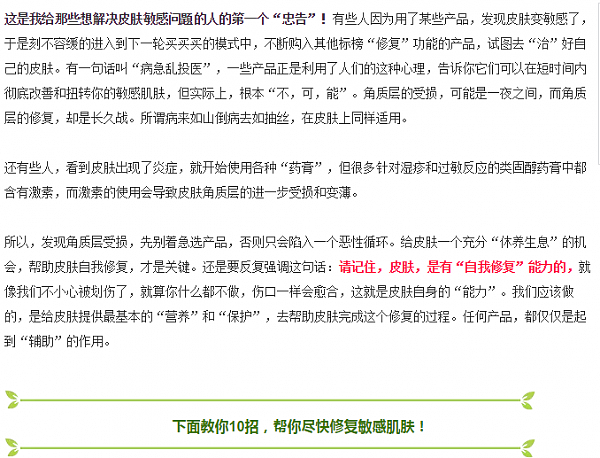 这是我给那些想解决皮肤敏感问题的人的第一个“忠告”！有些人因为用了某些产品，发现皮肤变敏感了，于是刻不容缓的进入到下一轮买买买的模式中，不断购入其他标榜“修复”功能的产品，试图去“治”好自己的皮肤。有一句话叫“病急乱投医”，一些产品正是利用了人们的这种心理，告诉你它们可以在短时间内彻底改善和扭转你的敏感肌肤，但实际上，根本“不，可，能”。角质层的受损，可能是一夜之间，而角质层的修复，却是长久战。所谓病来如山倒病去如抽丝，在皮肤上同样适用。

还有些人，看到皮肤出现了炎症，就开始使用各种“药膏”，但很多针对湿疹和过敏反应的类固醇药膏中都含有激素，而激素的使用会导致皮肤角质层的进一步受损和变薄。

所以，发现角质层受损，先别着急选产品，否则只会陷入一个恶性循环。给皮肤一个充分“休养生息”的机会，帮助皮肤自我修复，才是关键。还是要反复强调这句话：请记住，皮肤，是有“自我修复”能力的，就像我们不小心被划伤了，就算你什么都不做，伤口一样会愈合，这就是皮肤自身的“能力”。我们应该做的，是给皮肤提供最基本的“营养”和“保护”，去帮助皮肤完成这个修复的过程。任何产品，都仅仅是起到“辅助”的作用。

下面教你10招，帮你尽快修复敏感肌肤！